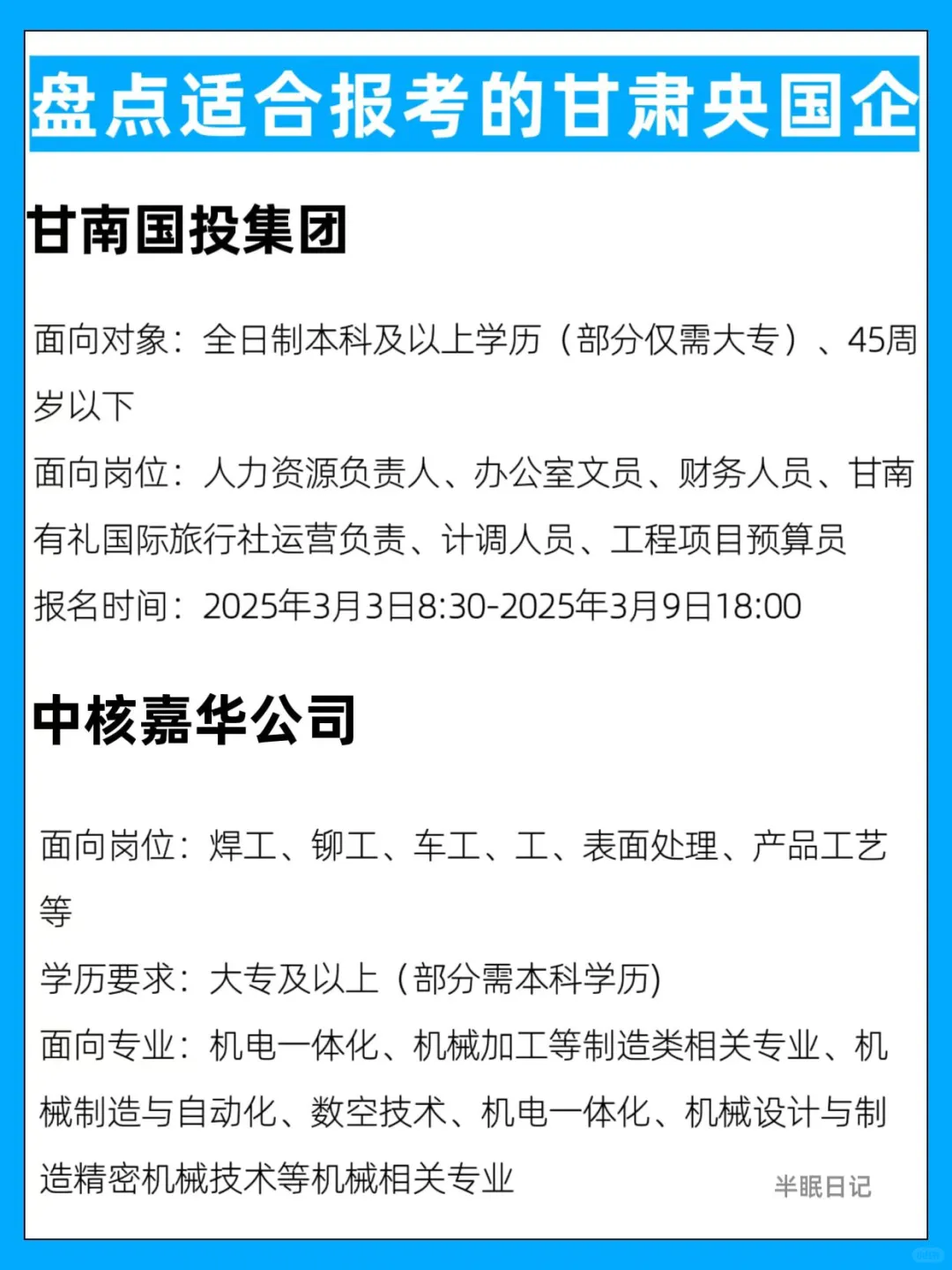 盘点适合报考的甘肃央国企

甘南国投集团

面向对象：全日制本科及以上学历（部分仅需大专）、45周岁以下

面向岗位：人力资源负责人、办公室文员、财务人员、甘南有礼国际旅行社运营负责、计调人员、工程项目预算员

报名时间：2025年3月3日8:30-2025年3月9日18:00

中核嘉华公司

面向岗位：焊工、铆工、车工、工、表面处理、产品工艺等

学历要求：大专及以上（部分需本科学历）

面向专业：机电一体化、机械加工等制造类相关专业、机械制造与自动化、数空技术、机电一体化、机械设计与制造精密机械技术等机械相关专业

半眠日记